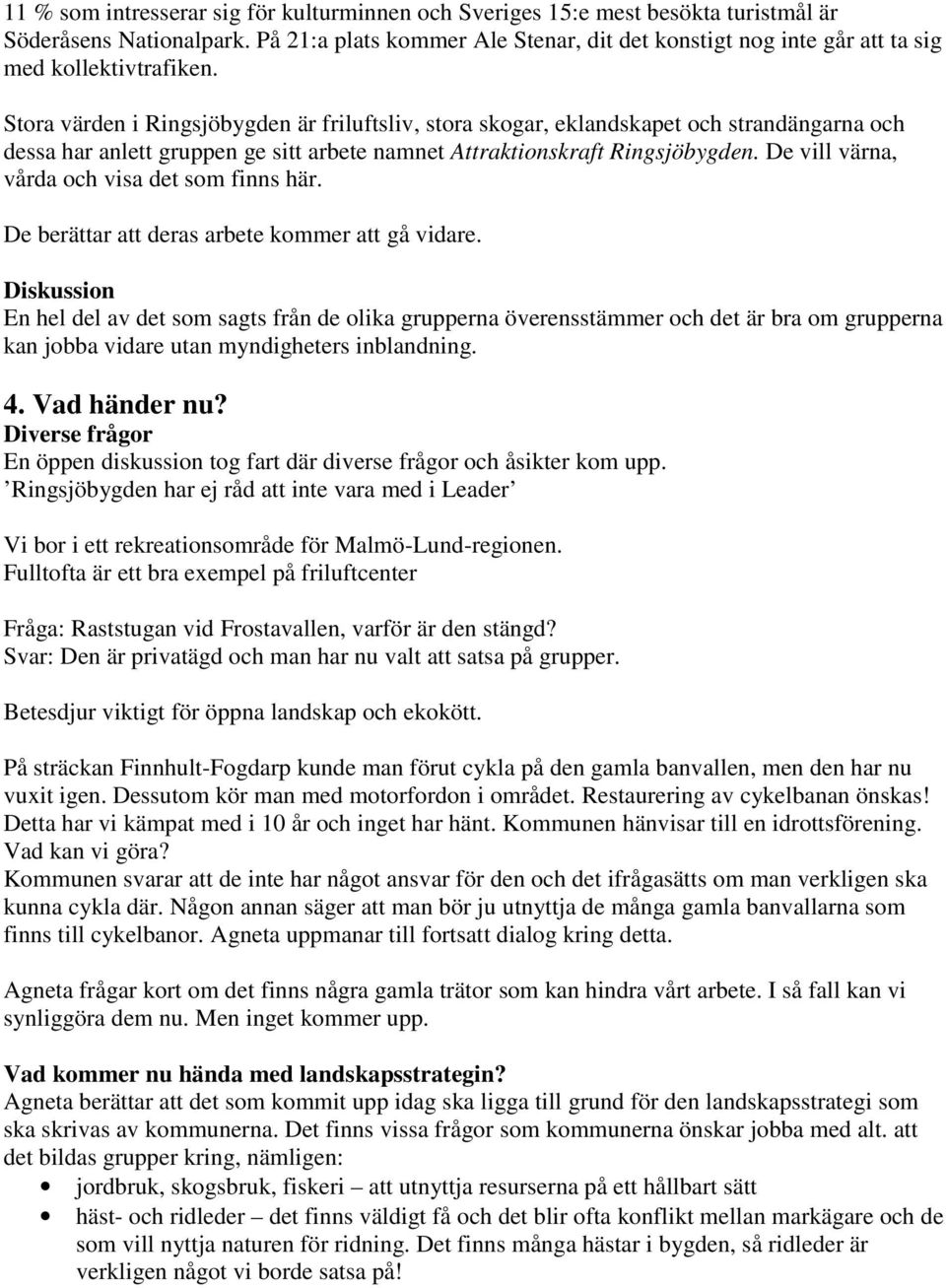 11 % som intresserar sig för kulturminnen och Sveriges 15:e mest besökta turistmål är Söderåsens Nationalpark. På 21:a plats kommer Ale Stenar, dit det konstigt nog inte går att ta sig med kollektivtrafiken.

Stora värden i Ringsjöbygden är friluftsliv, stora skogar, eklandskapet och strandängarna och dessa har anlett gruppen ge sitt arbete namnet Attraktionskraft Ringsjöbygden. De vill värna, vårda och visa det som finns här.

De berättar att deras arbete kommer att gå vidare.

Diskussion
En hel del av det som sagts från de olika grupperna överensstämmer och det är bra om grupperna kan jobba vidare utan myndigheters inblandning.

4. Vad händer nu?
Diverse frågor
En öppen diskussion tog fart där diverse frågor och åsikter kom upp.
’Ringsjöbygden har ej råd att inte vara med i Leader’

Vi bor i ett rekreationsområde för Malmö-Lund-regionen.
Fulltofta är ett bra exempel på friluftcenter

Fråga: Raststugan vid Frostavallen, varför är den stängd?
Svar: Den är privatägd och man har nu valt att satsa på grupper.

Betesdjur viktigt för öppna landskap och ekokött.

På sträckan Finnhult-Fogdarp kunde man förut cykla på den gamla banvallen, men den har nu vuxit igen. Dessutom kör man med motorfordon i området. Restaurering av cykelbanan önskas! Detta har vi kämpat med i 10 år och inget har hänt. Kommunen hänvisar till en idrottsförening. Vad kan vi göra?
Kommunen svarar att de inte har något ansvar för den och det ifrågasätts om man verkligen ska kunna cykla där. Någon annan säger att man bör ju utnyttja de många gamla banvallarna som finns till cykelbanor. Agneta uppmanar till fortsatt dialog kring detta.

Agneta frågar kort om det finns några gamla trätor som kan hindra vårt arbete. I så fall kan vi synliggöra dem nu. Men inget kommer upp.

Vad kommer nu hända med landskapsstrategin?
Agneta berättar att det som kommit upp idag ska ligga till grund för den landskapsstrategi som ska skrivas av kommunerna. Det finns vissa frågor som kommunerna önskar jobba med alt. att det bildas grupper kring, nämligen:
• jordbruk, skogsbruk, fiskeri – att utnyttja resurserna på ett hållbart sätt
• häst- och ridleder – det finns väldigt få och det blir ofta konflikt mellan markägare och de som vill nyttja naturen för ridning. Det finns många hästar i bygden, så ridleder är verkligen något vi borde satsa på!